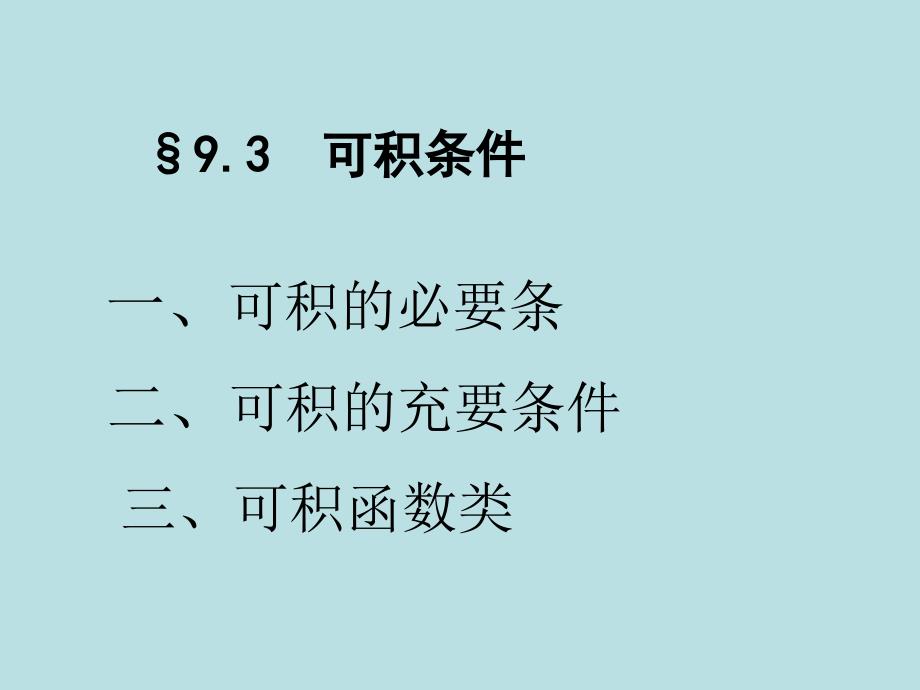 §9.3 可积条件

一、可积的必要条

二、可积的充要条件

三、可积函数类